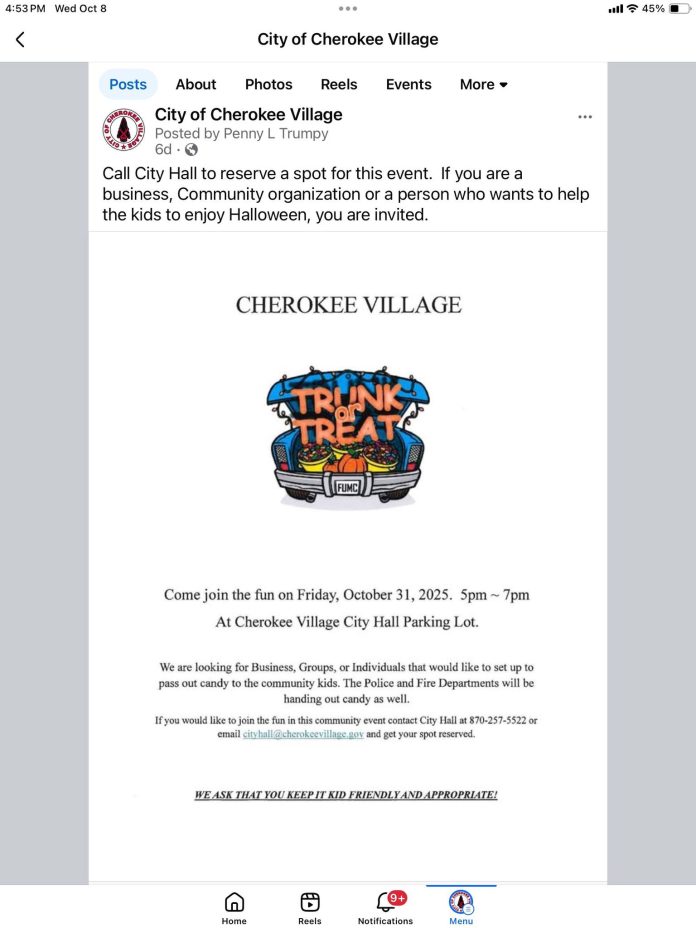 4:53 PM Wed Oct 8
45%

City of Cherokee Village

Posts About Photos Reels Events More

CITY OF CHEROKEE VILLAGE

City of Cherokee Village
Posted by Penny L Trumpy
6d ·

Call City Hall to reserve a spot for this event. If you are a business, Community organization or a person who wants to help the kids to enjoy Halloween, you are invited.

CHEROKEE VILLAGE

TRUNK or TREAT

FUMC

Come join the fun on Friday, October 31, 2025. 5pm ~ 7pm
At Cherokee Village City Hall Parking Lot.

We are looking for Business, Groups, or Individuals that would like to set up to pass out candy to the community kids. The Police and Fire Departments will be handing out candy as well.

If you would like to join the fun in this community event contact City Hall at 870-257-5522 or email cityhall@cherokeevillage.gov and get your spot reserved.

WE ASK THAT YOU KEEP IT KID FRIENDLY AND APPROPRIATE!

Home Reels 9+ Notifications Menu